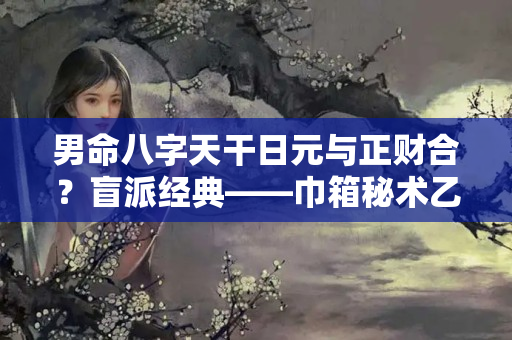 男命八字天干日元与正财合？盲派经典——巾箱秘术乙